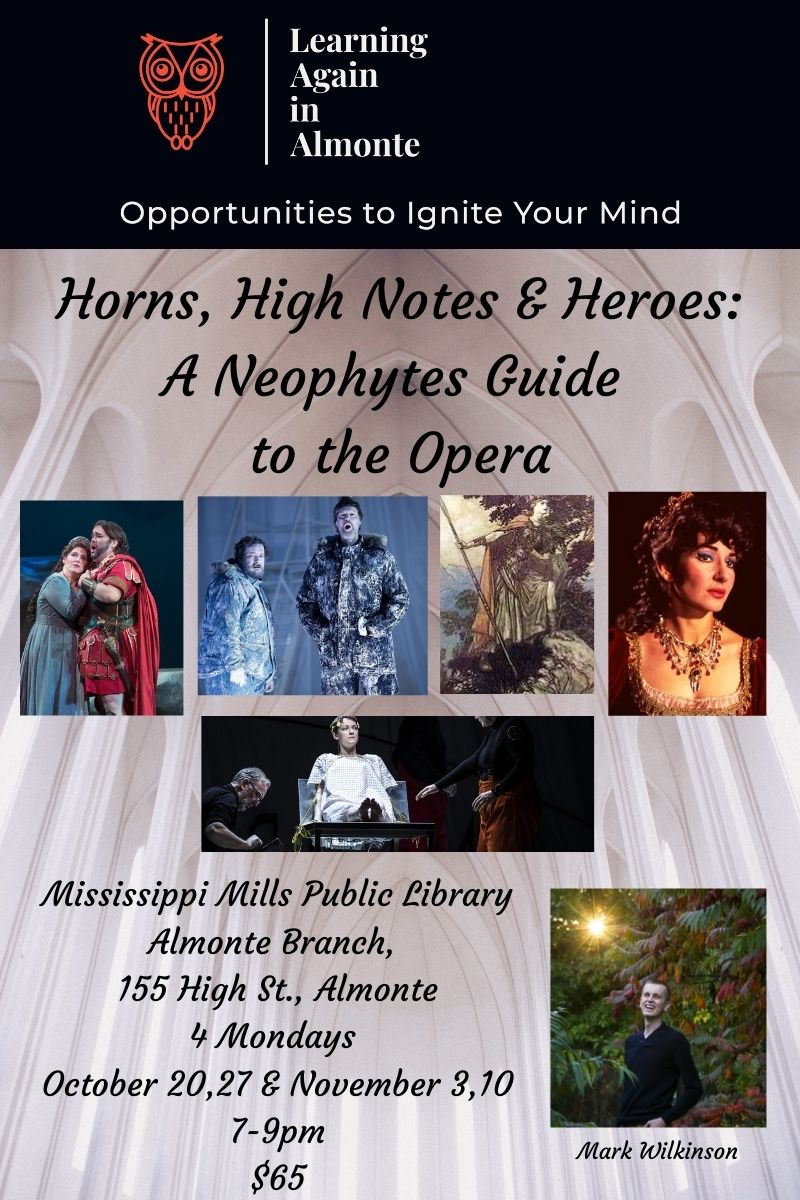 Learning
Again
in
Almonte

Opportunities to Ignite Your Mind

Horns, High Notes & Heroes:
A Neophytes Guide
to the Opera

Mississippi Mills Public Library
Almonte Branch,
155 High St., Almonte
4 Mondays
October 20,27 & November 3,10
7-9pm
$65

Mark Wilkinson